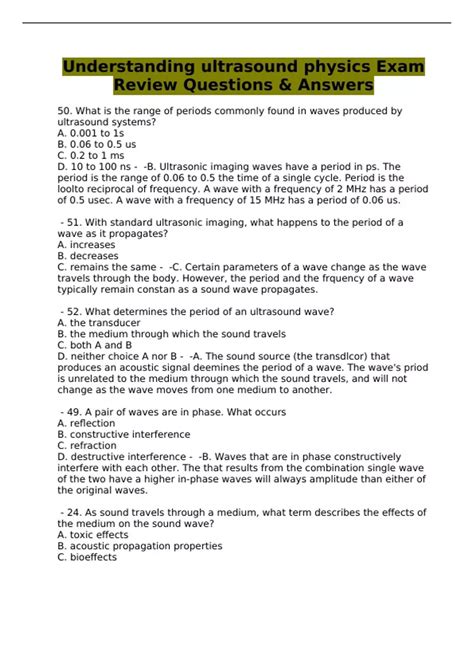 Understanding ultrasound physics Exam Review Questions & Answers

50. What is the range of periods commonly found in waves produced by ultrasound systems?
A. 0.001 to 1s
B. 0.06 to 0.5 us
C. 0.2 to 1 ms
D. 10 to 100 ns - -B. Ultrasonic imaging waves have a period in ps. The period is the range of 0.06 to 0.5 the time of a single cycle. Period is the loolto reciprocal of frequency. A wave with a frequency of 2 MHz has a period of 0.5 usec. A wave with a frequency of 15 MHz has a period of 0.06 us.

- 51. With standard ultrasonic imaging, what happens to the period of a wave as it propagates?
A. increases
B. decreases
C. remains the same - -C. Certain parameters of a wave change as the wave travels through the body. However, the period and the frquency of a wave typically remain constan as a sound wave propagates.

- 52. What determines the period of an ultrasound wave?
A. the transducer
B. the medium through which the sound travels
C. both A and B
D. neither choice A nor B - -A. The sound source (the transdlcor) that produces an acoustic signal deemines the period of a wave. The wave's priod is unrelated to the medium througn which the sound travels, and will not change as the wave moves from one medium to another.

- 49. A pair of waves are in phase. What occurs
A. reflection
B. constructive interference
C. refraction
D. destructive interference - -B. Waves that are in phase constructively interfere with each other. The that results from the combination single wave of the two have a higher in-phase waves will always amplitude than either of the original waves.

- 24. As sound travels through a medium, what term describes the effects of the medium on the sound wave?
A. toxic effects
B. acoustic propagation properties
C. bioeffects